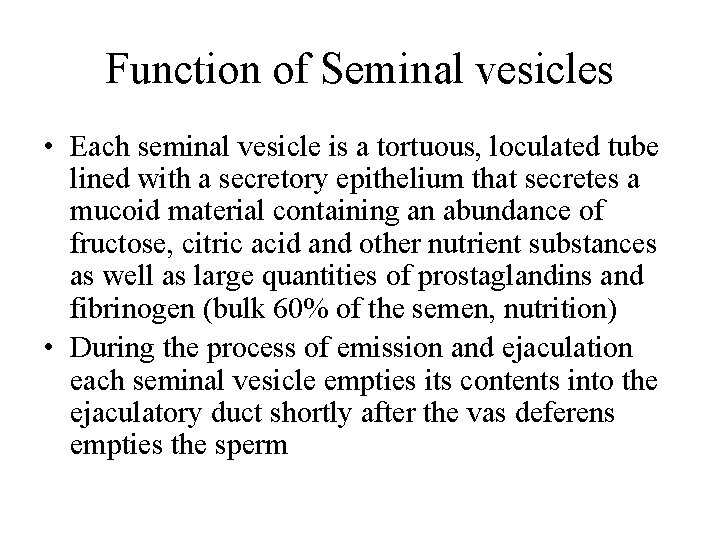 Function of Seminal vesicles

• Each seminal vesicle is a tortuous, loculated tube lined with a secretory epithelium that secretes a mucoid material containing an abundance of fructose, citric acid and other nutrient substances as well as large quantities of prostaglandins and fibrinogen (bulk 60% of the semen, nutrition)
• During the process of emission and ejaculation each seminal vesicle empties its contents into the ejaculatory duct shortly after the vas deferens empties the sperm